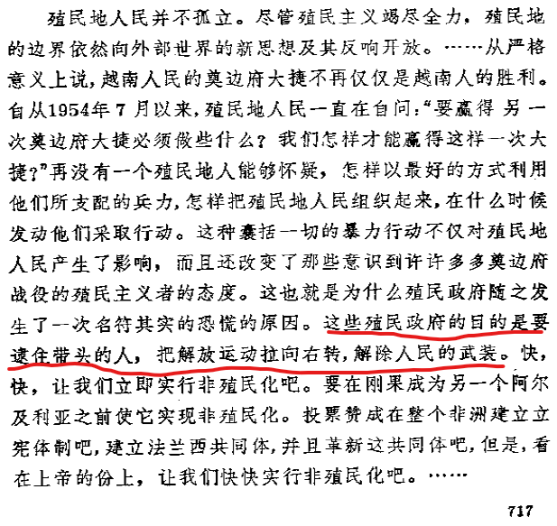 殖民地人民并不孤立。尽管殖民主义竭尽全力，殖民地的边界依然向外部世界的新思想及其反响开放。……从严格意义上说，越南人民的奠边府大捷不再仅仅是越南人的胜利。自从1954年7月以来，殖民地人民一直在自问：“要赢得另一次奠边府大捷必须做些什么？我们怎样才能赢得这样一次大捷？”再没有一个殖民地人能够怀疑，怎样以最好的方式利用他们所支配的兵力，怎样把殖民地人民组织起来，在什么时候发动他们采取行动。这种囊括一切的暴力行动不仅对殖民地人民产生了影响，而且还改变了那些意识到许许多多奠边府战役的殖民主义者的态度。这也就是为什么殖民政府随之发生了一次名符其实的恐慌的原因。这些殖民政府的目的是要逮住带头的人，把解放运动拉向右转，解除人民的武装。快，快，让我们立即实行非殖民化吧。要在刚果成为另一个阿尔及利亚之前使它实现非殖民化。投票赞成在整个非洲建立立宪体制吧，建立法兰西共同体，并且革新这共同体吧，但是，看在上帝的份上，让我们快快实行非殖民化吧。……

717